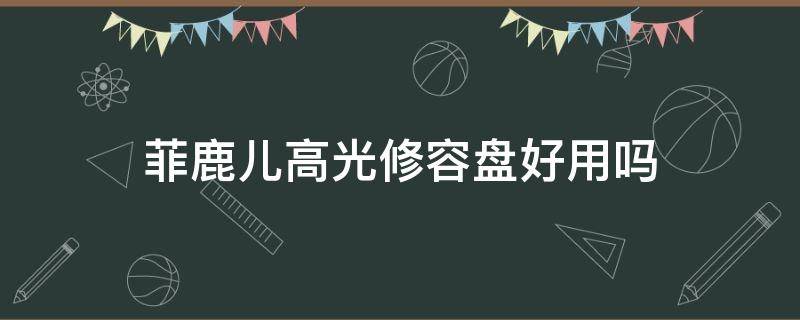 菲鹿儿高光修容盘好用吗